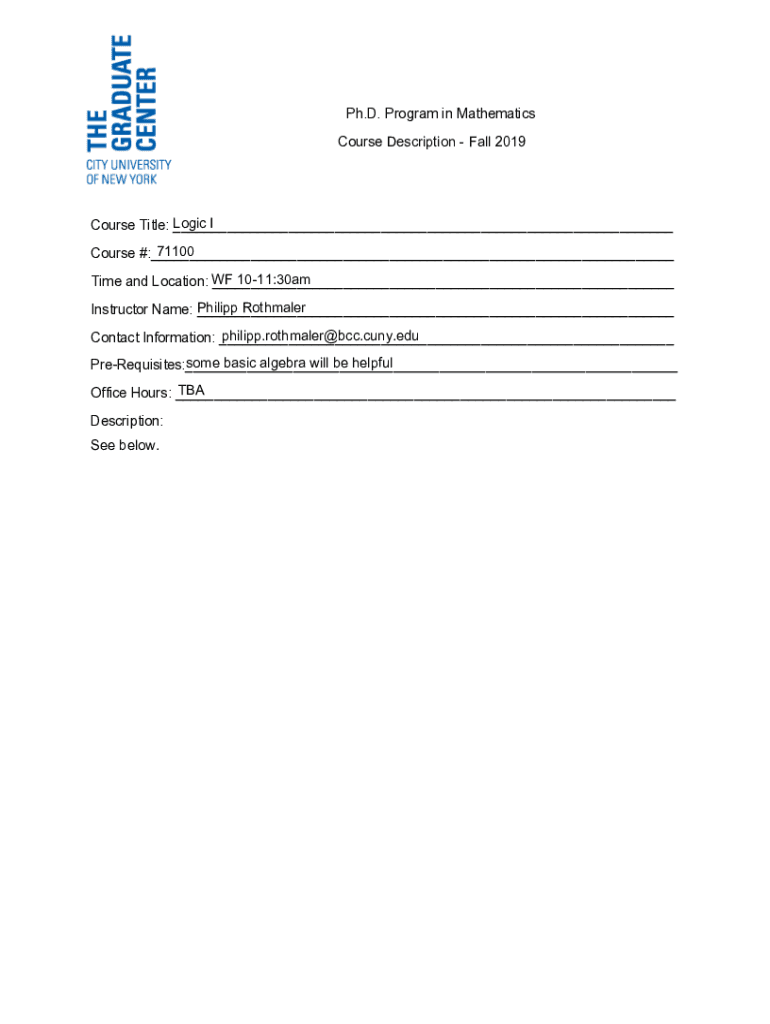 THE GRADUATE CENTER
CITY UNIVERSITY OF NEW YORK

Ph.D. Program in Mathematics
Course Description - Fall 2019

Course Title: Logic I
Course #: 71100
Time and Location: WF 10-11:30am
Instructor Name: Philipp Rothmaler
Contact Information: philipp.rothmaler@bcc.cuny.edu
Pre-Requisites: some basic algebra will be helpful
Office Hours: TBA
Description:
See below.